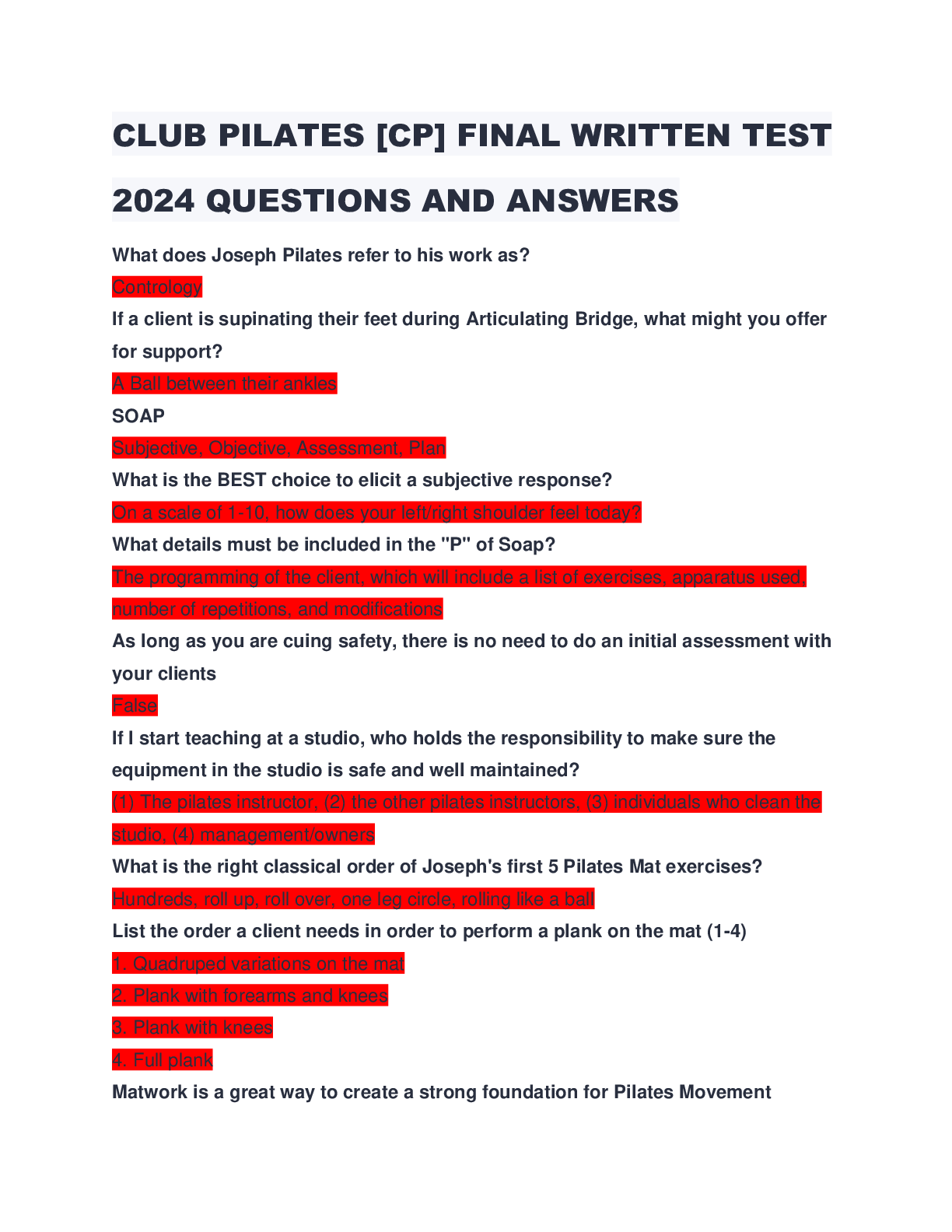 CLUB PILATES [CP] FINAL WRITTEN TEST 2024 QUESTIONS AND ANSWERS

What does Joseph Pilates refer to his work as?

Contrology

If a client is supinating their feet during Articulating Bridge, what might you offer for support?

A Ball between their ankles

SOAP

Subjective, Objective, Assessment, Plan

What is the BEST choice to elicit a subjective response?

On a scale of 1-10, how does your left/right shoulder feel today?

What details must be included in the "P" of Soap?

The programming of the client, which will include a list of exercises, apparatus used, number of repetitions, and modifications

As long as you are cuing safety, there is no need to do an initial assessment with your clients

False

If I start teaching at a studio, who holds the responsibility to make sure the equipment in the studio is safe and well maintained?

(1) The pilates instructor, (2) the other pilates instructors, (3) individuals who clean the studio, (4) management/owners

What is the right classical order of Joseph's first 5 Pilates Mat exercises?

Hundreds, roll up, roll over, one leg circle, rolling like a ball

List the order a client needs in order to perform a plank on the mat (1-4)

1. Quadruped variations on the mat

2. Plank with forearms and knees

3. Plank with knees

4. Full plank

Matwork is a great way to create a strong foundation for Pilates Movement